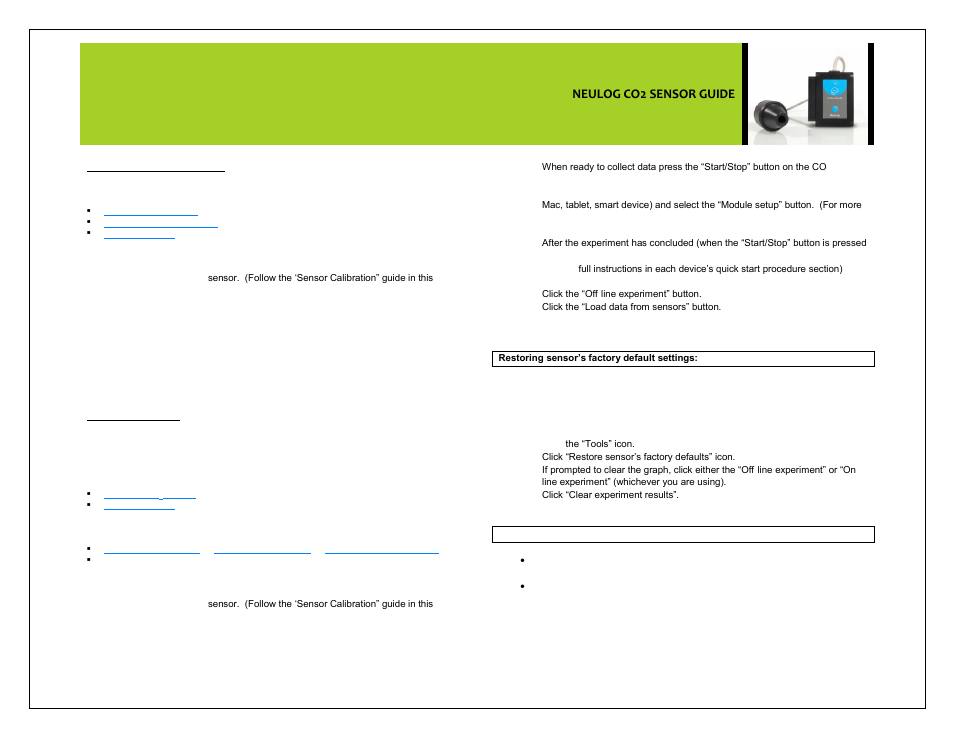 NEULOG CO2 SENSOR GUIDE

sensor. (Follow the 'Sensor Calibration" guide in this

sensor. (Follow the 'Sensor Calibration" guide in this

When ready to collect data press the "Start/Stop" button on the CO

Mac, tablet, smart device) and select the "Module setup" button. (For more

After the experiment has concluded (when the "Start/Stop" button is pressed

full instructions in each device's quick start procedure section)

Click the "Off line experiment" button.
Click the "Load data from sensors" button.

Restoring sensor's factory default settings:

the "Tools" icon.
Click "Restore sensor's factory defaults" icon.
If prompted to clear the graph, click either the "Off line experiment" or "On line experiment" (whichever you are using).
Click "Clear experiment results".